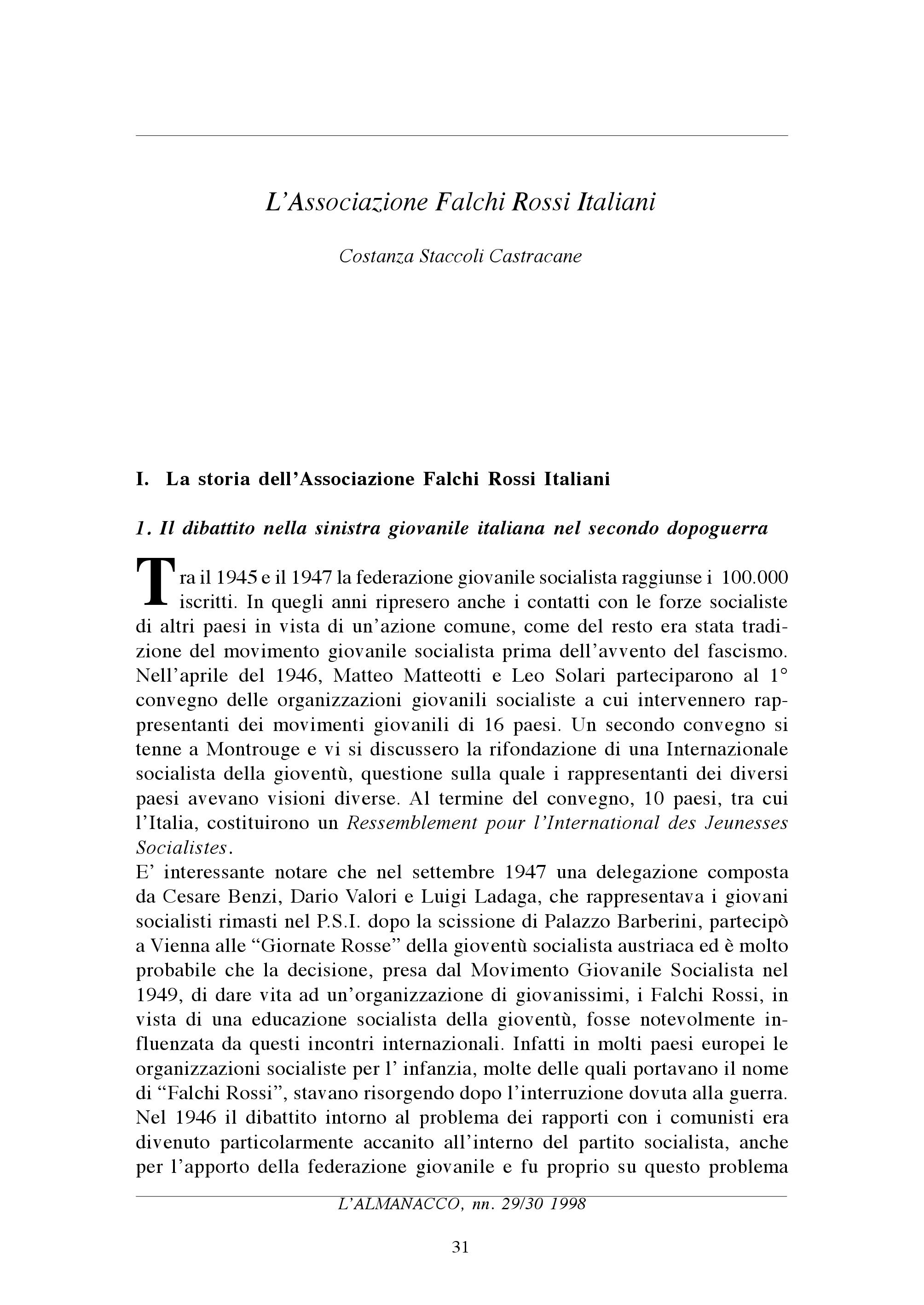 L'Associazione Falchi Rossi Italiani

Costanza Staccoli Castracane

I. La storia dell'Associazione Falchi Rossi Italiani

1. Il dibattito nella sinistra giovanile italiana nel secondo dopoguerra

Tra il 1945 e il 1947 la federazione giovanile socialista raggiunse i 100.000 iscritti. In quegli anni ripresero anche i contatti con le forze socialiste di altri paesi in vista di un'azione comune, come del resto era stata tradizione del movimento giovanile socialista prima dell'avvento del fascismo. Nell'aprile del 1946, Matteo Matteotti e Leo Solari parteciparono al 1° convegno delle organizzazioni giovanili socialiste a cui intervennero rappresentanti dei movimenti giovanili di 16 paesi. Un secondo convegno si tenne a Montrouge e vi si discussero la rifondazione di una Internazionale socialista della gioventù, questione sulla quale i rappresentanti dei diversi paesi avevano visioni diverse. Al termine del convegno, 10 paesi, tra cui l'Italia, costituirono un Ressemblement pour l'International des Jeunesses Socialistes.
E' interessante notare che nel settembre 1947 una delegazione composta da Cesare Benzi, Dario Valori e Luigi Ladaga, che rappresentava i giovani socialisti rimasti nel P.S.I. dopo la scissione di Palazzo Barberini, partecipò a Vienna alle "Giornate Rosse" della gioventù socialista austriaca ed è molto probabile che la decisione, presa dal Movimento Giovanile Socialista nel 1949, di dare vita ad un'organizzazione di giovanissimi, i Falchi Rossi, in vista di una educazione socialista della gioventù, fosse notevolmente influenzata da questi incontri internazionali. Infatti in molti paesi europei le organizzazioni socialiste per l' infanzia, molte delle quali portavano il nome di "Falchi Rossi", stavano risorgendo dopo l'interruzione dovuta alla guerra. Nel 1946 il dibattito intorno al problema dei rapporti con i comunisti era divenuto particolarmente accanito all'interno del partito socialista, anche per l'apporto della federazione giovanile e fu proprio su questo problema

L'ALMANACCO, nn. 29/30 1998

31